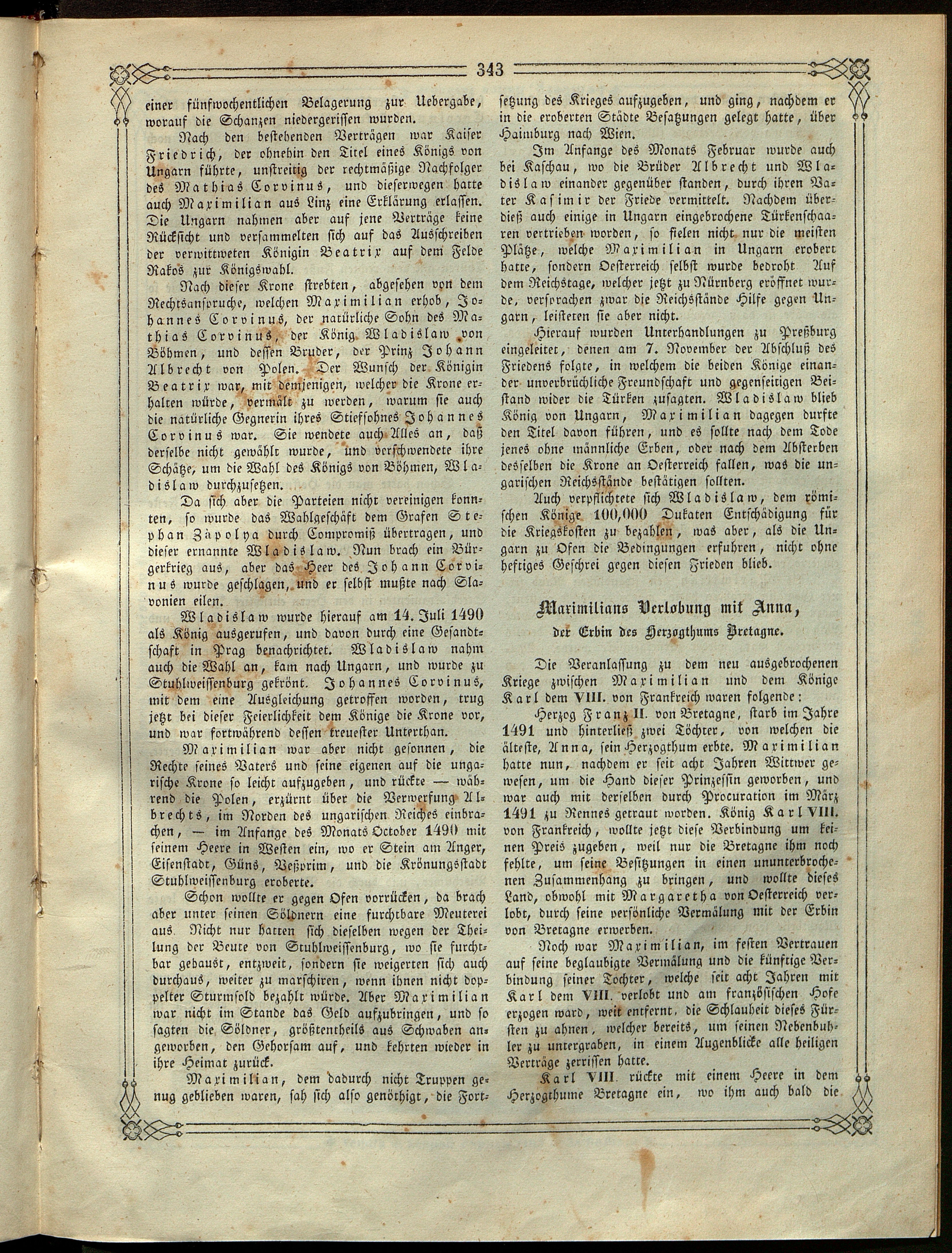 343

einer fünfwochentlichen Belagerung zur Uebergabe, worauf die Schanzen niedergerissen wurden.

Nach den bestehenden Verträgen war Kaiser Friedrich, der ohnehin den Titel eines Königs von Ungarn führte, unstreitig der rechtmäßige Nachfolger des Mathias Corvinus, und dieserwegen hatte auch Maximilian aus Linz eine Erklärung erlassen. Die Ungarn nahmen aber auf jene Verträge keine Rücksicht und versammelten sich auf das Ausschreiben der verwittweten Königin Beatrix auf dem Felde Rakos zur Königswahl.

Nach dieser Krone strebten, abgesehen von dem Rechtsanspruche, welchen Maximilian erhob, Johannes Corvinus, der natürliche Sohn des Mathias Corvinus, der König Wladislaw von Böhmen, und dessen Bruder, der Prinz Johann Albrecht von Polen. Der Wunsch der Königin Beatrix war, mit demjenigen, welcher die Krone erhalten würde, vermält zu werden, warum sie auch die natürliche Gegnerin ihres Stiefsohnes Johannes Corvinus war. Sie wendete auch Alles an, daß derselbe nicht gewählt wurde, und verschwendete ihre Schätze, um die Wahl des Königs von Böhmen, Wladislaw durchzusetzen.

Da sich aber die Parteien nicht vereinigen konnten, so wurde das Wahlgeschäft dem Grafen Stephan Zápolya durch Compromiß übertragen, und dieser ernannte Wladislaw. Nun brach ein Bürgerkrieg aus, aber das Heer des Johann Corvinus wurde geschlagen, und er selbst mußte nach Slavonien eilen.

Wladislaw wurde hierauf am 14. Juli 1490 als König ausgerufen, und davon durch eine Gesandtschaft in Prag benachrichtet. Wladislaw nahm auch die Wahl an, kam nach Ungarn, und wurde zu Stuhlweissenburg gekrönt. Johannes Corvinus, mit dem eine Ausgleichung getroffen worden, trug jetzt bei dieser Feierlichkeit dem Könige die Krone vor, und war fortwährend dessen treuester Unterthan.

Maximilian war aber nicht gesonnen, die Rechte seines Vaters und seine eigenen auf die ungarische Krone so leicht aufzugeben, und rückte — während die Polen, erzürnt über die Verwerfung Albrechts, im Norden des ungarischen Reiches einbrachen, — im Anfange des Monats October 1490 mit seinem Heere in Westen ein, wo er Stein am Anger, Eisenstadt, Güns, Veßprim, und die Krönungsstadt Stuhlweissenburg eroberte.

Schon wollte er gegen Ofen vorrücken, da brach aber unter seinen Söldnern eine furchtbare Meuterei aus. Nicht nur hatten sich dieselben wegen der Theilung der Beute von Stuhlweissenburg, wo sie furchtbar gehaust, entzweit, sondern sie weigerten sich auch durchaus, weiter zu marschiren, wenn ihnen nicht doppelter Sturmsold bezahlt würde. Aber Maximilian war nicht im Stande das Geld aufzubringen, und so sagten die Söldner, größtentheils aus Schwaben angeworben, den Gehorsam auf, und kehrten wieder in ihre Heimat zurück.

Maximilian, dem dadurch nicht Truppen genug geblieben waren, sah sich also genöthigt, die Fortsetzung des Krieges aufzugeben, und ging, nachdem er in die eroberten Städte Besatzungen gelegt hatte, über Haimburg nach Wien.

Im Anfange des Monats Februar wurde auch bei Kaschau, wo die Brüder Albrecht und Wladislaw einander gegenüber standen, durch ihren Vater Kasimir der Friede vermittelt. Nachdem überdieß auch einige in Ungarn eingebrochene Türkenschaaren vertrieben worden, so fielen nicht nur die meisten Plätze, welche Maximilian in Ungarn erobert hatte, sondern Oesterreich selbst wurde bedroht. Auf dem Reichstage, welcher jetzt zu Nürnberg eröffnet wurde, versprachen zwar die Reichsstände Hilfe gegen Ungarn, leisteten sie aber nicht.

Hierauf wurden Unterhandlungen zu Preßburg eingeleitet, denen am 7. November der Abschluß des Friedens folgte, in welchem die beiden Könige einander unverbrüchliche Freundschaft und gegenseitigen Beistand wider die Türken zusagten. Wladislaw blieb König von Ungarn, Maximilian dagegen durfte den Titel davon führen, und es sollte nach dem Tode jenes ohne männliche Erben, oder nach dem Absterben desselben die Krone an Oesterreich fallen, was die ungarischen Reichsstände bestätigen sollten.

Auch verpflichtete sich Wladislaw, dem römischen Könige 100,000 Dukaten Entschädigung für die Kriegskosten zu bezahlen, was aber, als die Ungarn zu Ofen die Bedingungen erfuhren, nicht ohne heftiges Geschrei gegen diesen Frieden blieb.

Maximilians Verlobung mit Anna,
der Erbin des Herzogthums Bretagne.

Die Veranlassung zu dem neu ausgebrochenen Kriege zwischen Maximilian und dem Könige Karl dem VIII. von Frankreich waren folgende:

Herzog Franz II. von Bretagne, starb im Jahre 1491 und hinterließ zwei Töchter, von welchen die älteste, Anna, sein Herzogthum erbte. Maximilian hatte nun, nachdem er seit acht Jahren Wittwer gewesen, um die Hand dieser Prinzessin geworben, und war auch mit derselben durch Procuration im März 1491 zu Rennes getraut worden. König Karl VIII. von Frankreich, wollte jetzt diese Verbindung um keinen Preis zugeben, weil nur die Bretagne ihm noch fehlte, um seine Besitzungen in einen ununterbrochenen Zusammenhang zu bringen, und wollte dieses Land, obwohl mit Margaretha von Oesterreich verlobt, durch seine persönliche Vermälung mit der Erbin von Bretagne erwerben.

Noch war Maximilian, im festen Vertrauen auf seine beglaubigte Vermälung und die künftige Verbindung seiner Tochter, welche seit acht Jahren mit Karl dem VIII. verlobt und am französischen Hofe erzogen ward, weit entfernt, die Schlauheit dieses Fürsten zu ahnen, welcher bereits, um seinen Nebenbuhler zu untergraben, in einem Augenblicke alle heiligen Verträge zerrissen hatte.

Karl VIII. rückte mit einem Heere in dem Herzogthume Bretagne ein, wo ihm auch bald die